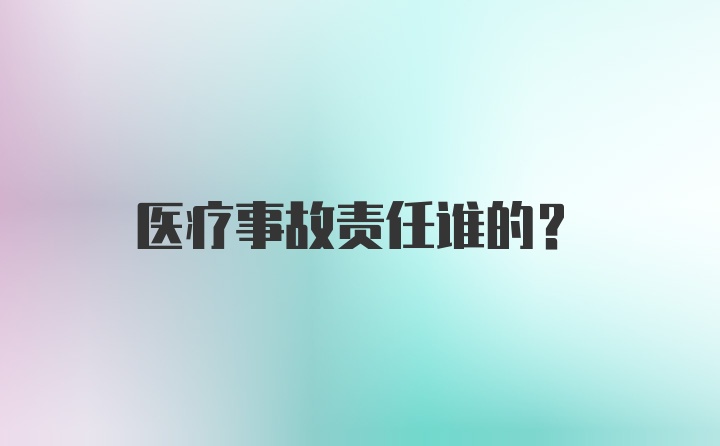 医疗事故责任谁的？